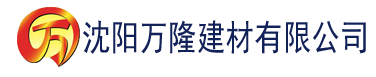 万 沈阳万隆建材有限公司